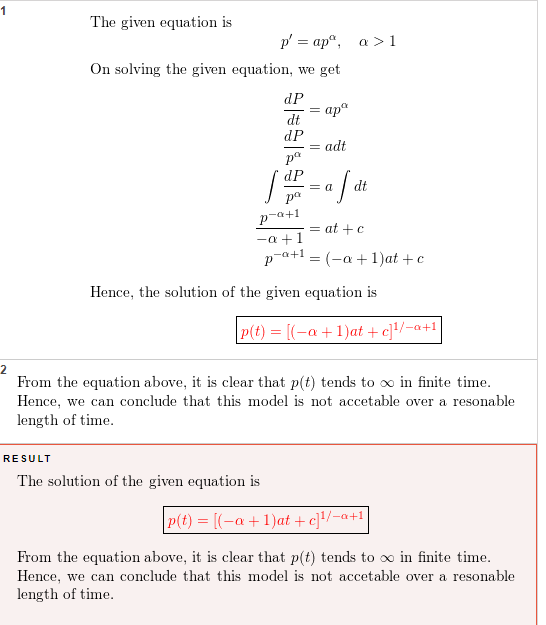 1

The given equation is

$p' = ap^{\alpha}, \quad \alpha > 1$

On solving the given equation, we get

$\frac{dP}{dt} = ap^{\alpha}$
$\frac{dP}{p^{\alpha}} = adt$
$\int \frac{dP}{p^{\alpha}} = a \int dt$
$\frac{p^{-\alpha+1}}{-\alpha+1} = at + c$
$p^{-\alpha+1} = (-\alpha+1)at + c$

Hence, the solution of the given equation is

$p(t) = [(-\alpha+1)at + c]^{1/-\alpha+1}$

2

From the equation above, it is clear that $p(t)$ tends to $\infty$ in finite time. Hence, we can conclude that this model is not accetable over a resonable length of time.

RESULT

The solution of the given equation is

$p(t) = [(-\alpha+1)at + c]^{1/-\alpha+1}$

From the equation above, it is clear that $p(t)$ tends to $\infty$ in finite time. Hence, we can conclude that this model is not accetable over a resonable length of time.